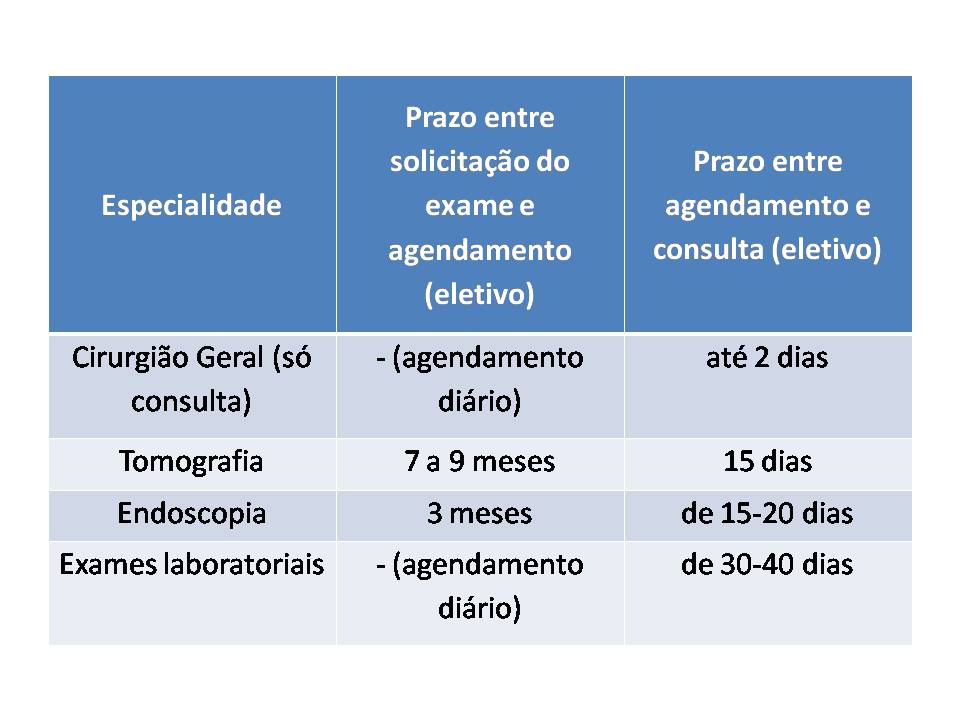 | Especialidade | Prazo entre solicitação do exame e agendamento (eletivo) | Prazo entre agendamento e consulta (eletivo) |
|---|---|---|
| Cirurgião Geral (só consulta) | - (agendamento diário) | até 2 dias |
| Tomografia | 7 a 9 meses | 15 dias |
| Endoscopia | 3 meses | de 15-20 dias |
| Exames laboratoriais | - (agendamento diário) | de 30-40 dias |